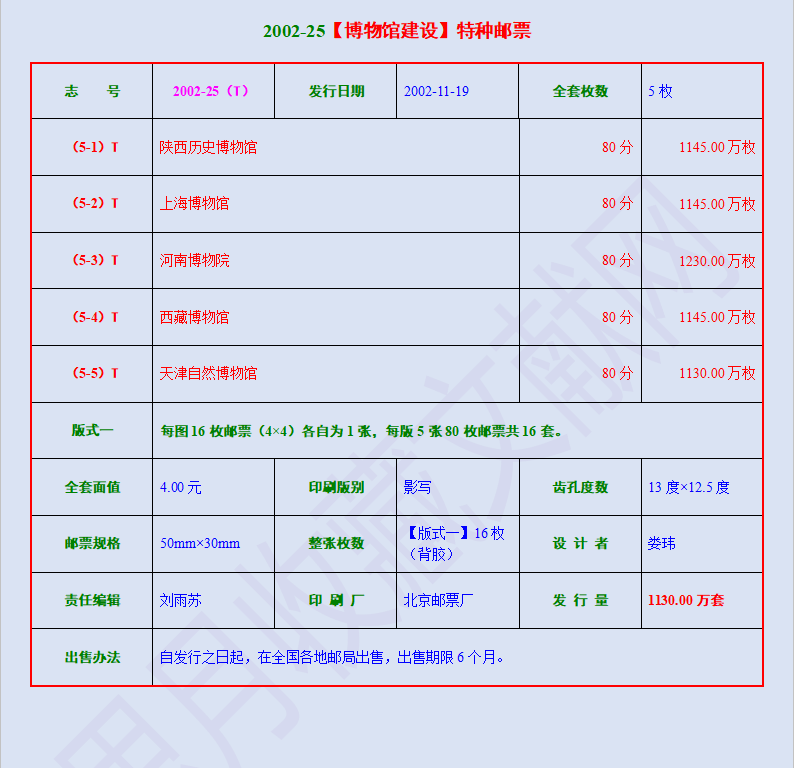 2002-25【博物馆建设】特种邮票

| 志　号 | 2002-25（T） | 发行日期 | 2002-11-19 | 全套枚数 | 5 枚 |
|---|---|---|---|---|---|
| （5-1）T | 陕西历史博物馆 | | | 80 分 | 1145.00 万枚 |
| （5-2）T | 上海博物馆 | | | 80 分 | 1145.00 万枚 |
| （5-3）T | 河南博物院 | | | 80 分 | 1230.00 万枚 |
| （5-4）T | 西藏博物馆 | | | 80 分 | 1145.00 万枚 |
| （5-5）T | 天津自然博物馆 | | | 80 分 | 1130.00 万枚 |
| 版式一 | 每图 16 枚邮票（4×4）各自为 1 张，每版 5 张 80 枚邮票共 16 套。 | | | | |
| 全套面值 | 4.00 元 | 印刷版别 | 影写 | 齿孔度数 | 13 度×12.5 度 |
| 邮票规格 | 50mm×30mm | 整张枚数 | 【版式一】16 枚（背胶） | 设 计 者 | 娄玮 |
| 责任编辑 | 刘雨苏 | 印 刷 厂 | 北京邮票厂 | 发 行 量 | 1130.00 万套 |
| 出售办法 | 自发行之日起，在全国各地邮局出售，出售期限 6 个月。 | | | | |